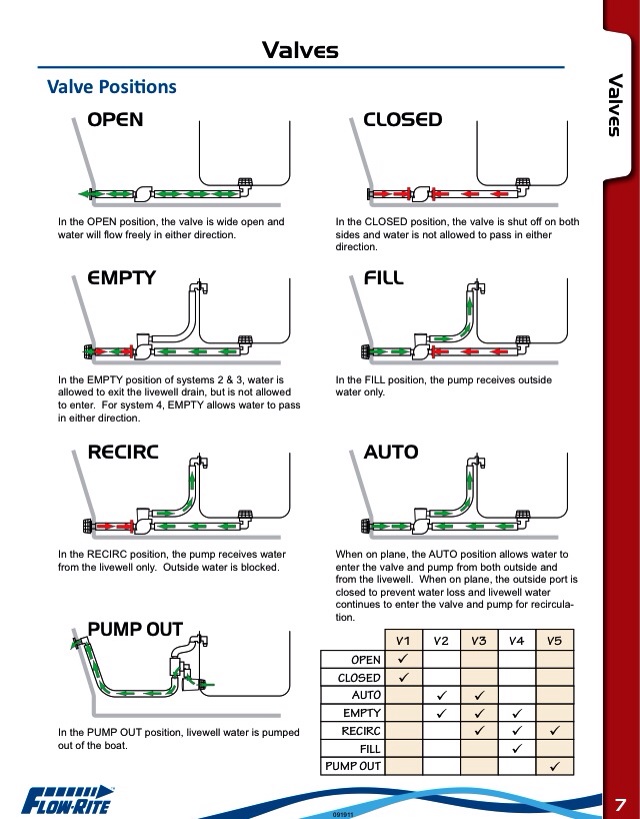 Valves

Valves

Valve Positions

OPEN

In the OPEN position, the valve is wide open and water will flow freely in either direction.

CLOSED

In the CLOSED position, the valve is shut off on both sides and water is not allowed to pass in either direction.

EMPTY

In the EMPTY position of systems 2 & 3, water is allowed to exit the livewell drain, but is not allowed to enter. For system 4, EMPTY allows water to pass in either direction.

FILL

In the FILL position, the pump receives outside water only.

RECIRC

In the RECIRC position, the pump receives water from the livewell only. Outside water is blocked.

AUTO

When on plane, the AUTO position allows water to enter the valve and pump from both outside and from the livewell. When on plane, the outside port is closed to prevent water loss and livewell water continues to enter the valve and pump for recirculation.

PUMP OUT

In the PUMP OUT position, livewell water is pumped out of the boat.

| | V1 | V2 | V3 | V4 | V5 |
|---|---|---|---|---|---|
| OPEN | ✓ | | | | |
| CLOSED | ✓ | | | | |
| AUTO | | ✓ | ✓ | | |
| EMPTY | | ✓ | ✓ | ✓ | |
| RECIRC | | | ✓ | ✓ | ✓ |
| FILL | | | | ✓ | |
| PUMP OUT | | | | | ✓ |

FLOW-RITE

091911

7